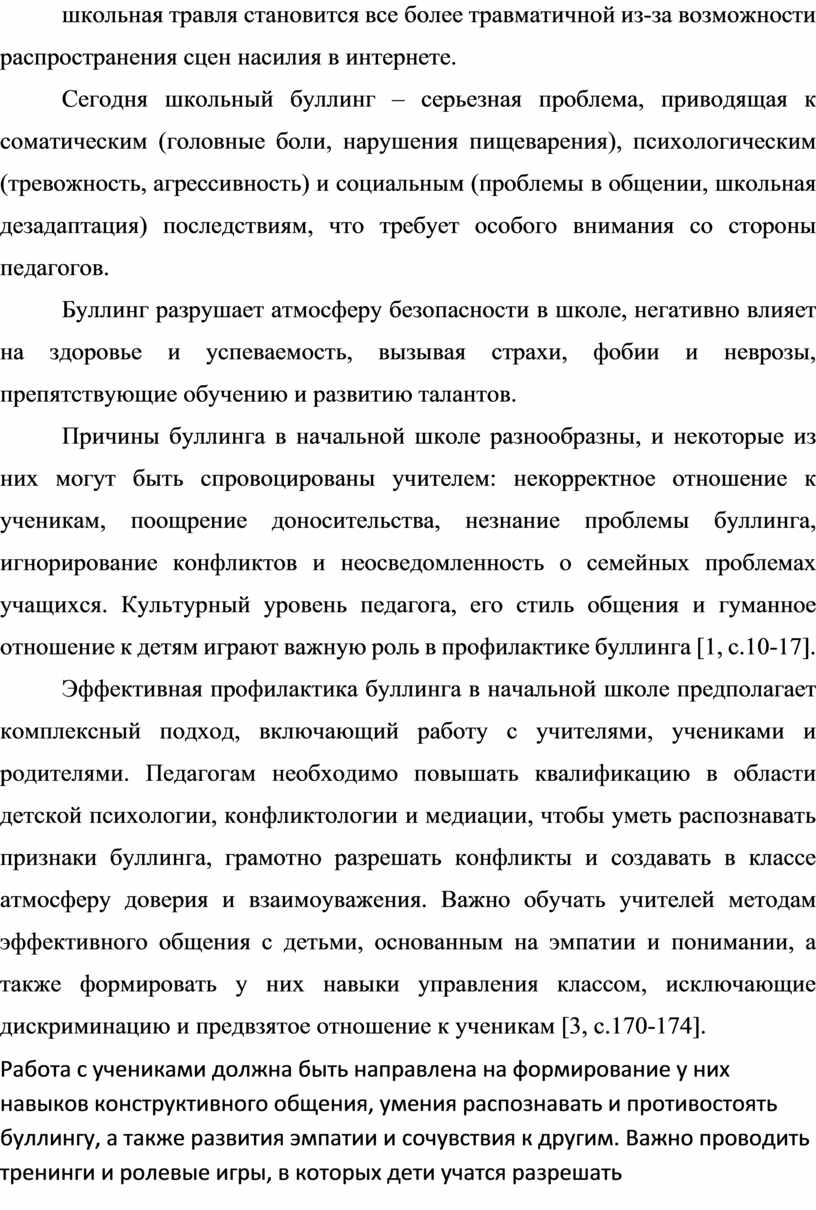 школьная травля становится все более травматичной из-за возможности распространения сцен насилия в интернете.

Сегодня школьный буллинг – серьезная проблема, приводящая к соматическим (головные боли, нарушения пищеварения), психологическим (тревожность, агрессивность) и социальным (проблемы в общении, школьная дезадаптация) последствиям, что требует особого внимания со стороны педагогов.

Буллинг разрушает атмосферу безопасности в школе, негативно влияет на здоровье и успеваемость, вызывая страхи, фобии и неврозы, препятствующие обучению и развитию талантов.

Причины буллинга в начальной школе разнообразны, и некоторые из них могут быть спровоцированы учителем: некорректное отношение к ученикам, поощрение доносительства, незнание проблемы буллинга, игнорирование конфликтов и неосведомленность о семейных проблемах учащихся. Культурный уровень педагога, его стиль общения и гуманное отношение к детям играют важную роль в профилактике буллинга [1, с.10-17].

Эффективная профилактика буллинга в начальной школе предполагает комплексный подход, включающий работу с учителями, учениками и родителями. Педагогам необходимо повышать квалификацию в области детской психологии, конфликтологии и медиации, чтобы уметь распознавать признаки буллинга, грамотно разрешать конфликты и создавать в классе атмосферу доверия и взаимоуважения. Важно обучать учителей методам эффективного общения с детьми, основанным на эмпатии и понимании, а также формировать у них навыки управления классом, исключающие дискриминацию и предвзятое отношение к ученикам [3, с.170-174].

Работа с учениками должна быть направлена на формирование у них навыков конструктивного общения, умения распознавать и противостоять буллингу, а также развития эмпатии и сочувствия к другим. Важно проводить тренинги и ролевые игры, в которых дети учатся разрешать